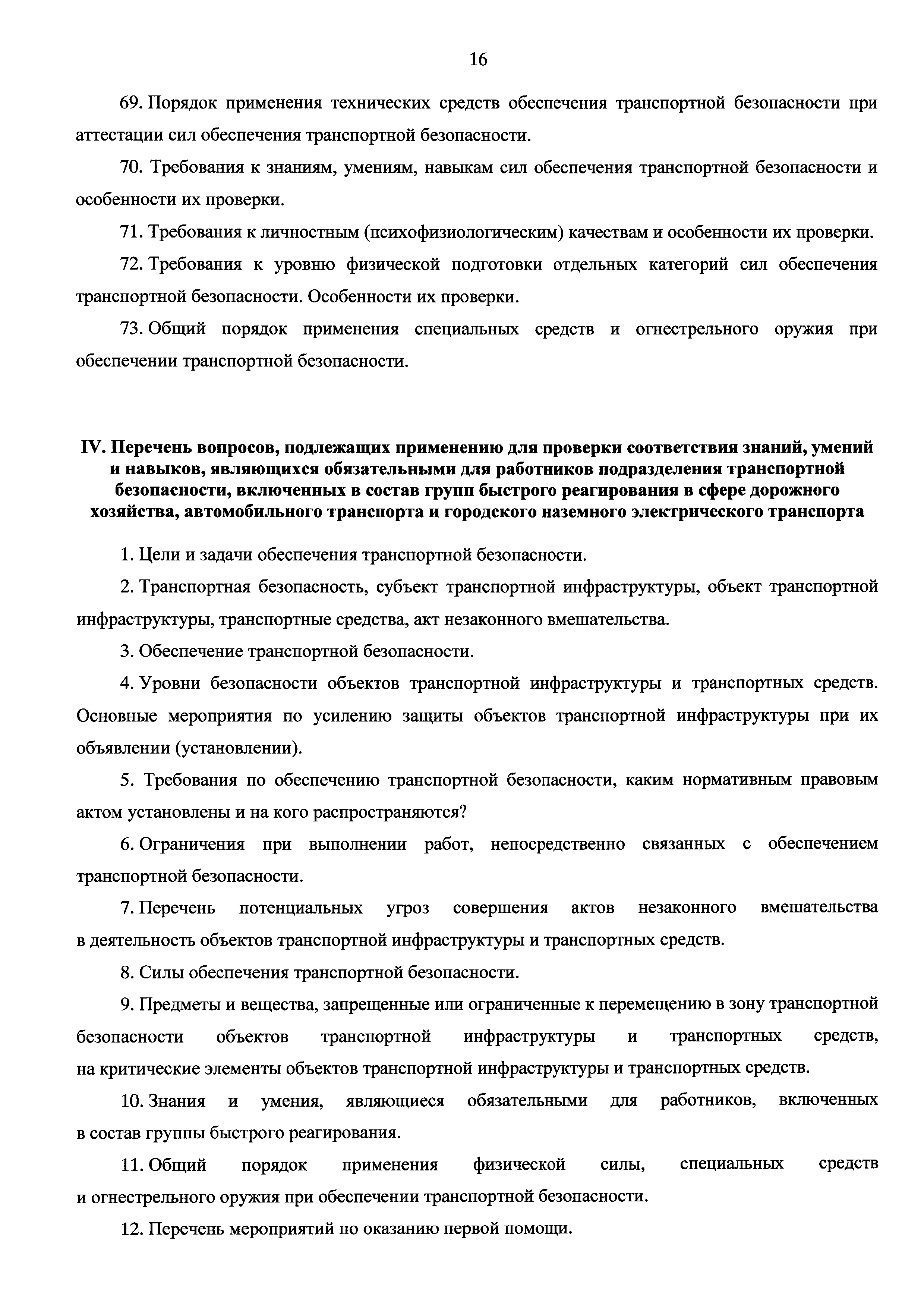 16

69. Порядок применения технических средств обеспечения транспортной безопасности при аттестации сил обеспечения транспортной безопасности.

70. Требования к знаниям, умениям, навыкам сил обеспечения транспортной безопасности и особенности их проверки.

71. Требования к личностным (психофизиологическим) качествам и особенности их проверки.

72. Требования к уровню физической подготовки отдельных категорий сил обеспечения транспортной безопасности. Особенности их проверки.

73. Общий порядок применения специальных средств и огнестрельного оружия при обеспечении транспортной безопасности.

IV. Перечень вопросов, подлежащих применению для проверки соответствия знаний, умений и навыков, являющихся обязательными для работников подразделения транспортной безопасности, включенных в состав групп быстрого реагирования в сфере дорожного хозяйства, автомобильного транспорта и городского наземного электрического транспорта

1. Цели и задачи обеспечения транспортной безопасности.

2. Транспортная безопасность, субъект транспортной инфраструктуры, объект транспортной инфраструктуры, транспортные средства, акт незаконного вмешательства.

3. Обеспечение транспортной безопасности.

4. Уровни безопасности объектов транспортной инфраструктуры и транспортных средств. Основные мероприятия по усилению защиты объектов транспортной инфраструктуры при их объявлении (установлении).

5. Требования по обеспечению транспортной безопасности, каким нормативным правовым актом установлены и на кого распространяются?

6. Ограничения при выполнении работ, непосредственно связанных с обеспечением транспортной безопасности.

7. Перечень потенциальных угроз совершения актов незаконного вмешательства в деятельность объектов транспортной инфраструктуры и транспортных средств.

8. Силы обеспечения транспортной безопасности.

9. Предметы и вещества, запрещенные или ограниченные к перемещению в зону транспортной безопасности объектов транспортной инфраструктуры и транспортных средств, на критические элементы объектов транспортной инфраструктуры и транспортных средств.

10. Знания и умения, являющиеся обязательными для работников, включенных в состав группы быстрого реагирования.

11. Общий порядок применения физической силы, специальных средств и огнестрельного оружия при обеспечении транспортной безопасности.

12. Перечень мероприятий по оказанию первой помощи.